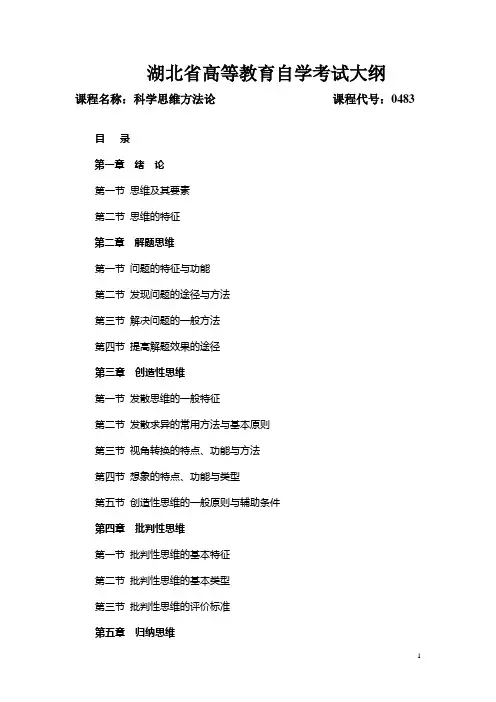 湖北省高等教育自学考试大纲

课程名称：科学思维方法论　　　　　　　　　　课程代号：0483

目　录

第一章　绪　论

第一节 思维及其要素

第二节 思维的特征

第二章　解题思维

第一节 问题的特征与功能

第二节 发现问题的途径与方法

第三节 解决问题的一般方法

第四节 提高解题效果的途径

第三章　创造性思维

第一节 发散思维的一般特征

第二节 发散求异的常用方法与基本原则

第三节 视角转换的特点、功能与方法

第四节 想象的特点、功能与类型

第五节 创造性思维的一般原则与辅助条件

第四章　批判性思维

第一节 批判性思维的基本特征

第二节 批判性思维的基本类型

第三节 批判性思维的评价标准

第五章　归纳思维

1